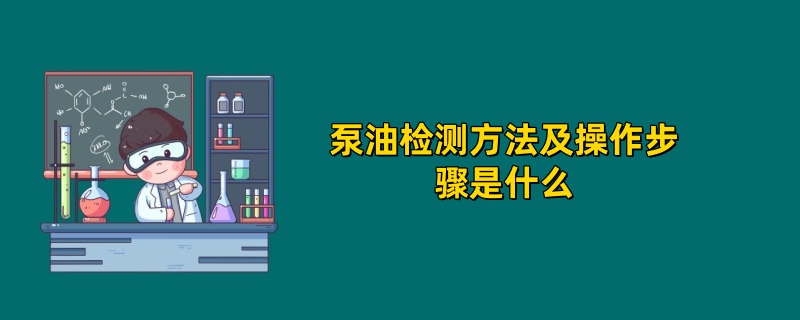 泵油检测方法及操作步骤是什么